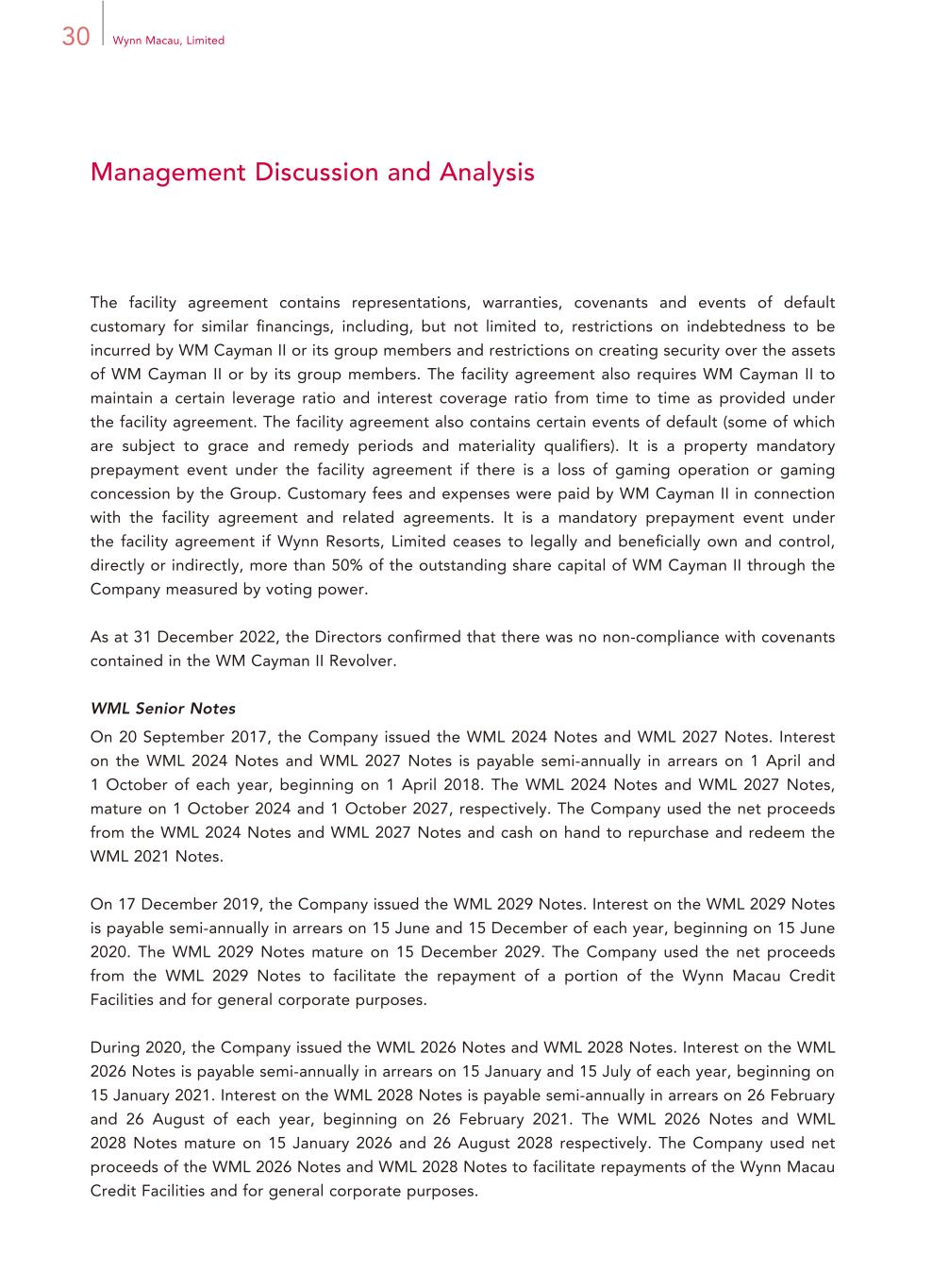 30 Wynn Macau, Limited

Management Discussion and Analysis

The facility agreement contains representations, warranties, covenants and events of default customary for similar financings, including, but not limited to, restrictions on indebtedness to be incurred by WM Cayman II or its group members and restrictions on creating security over the assets of WM Cayman II or by its group members. The facility agreement also requires WM Cayman II to maintain a certain leverage ratio and interest coverage ratio from time to time as provided under the facility agreement. The facility agreement also contains certain events of default (some of which are subject to grace and remedy periods and materiality qualifiers). It is a property mandatory prepayment event under the facility agreement if there is a loss of gaming operation or gaming concession by the Group. Customary fees and expenses were paid by WM Cayman II in connection with the facility agreement and related agreements. It is a mandatory prepayment event under the facility agreement if Wynn Resorts, Limited ceases to legally and beneficially own and control, directly or indirectly, more than 50% of the outstanding share capital of WM Cayman II through the Company measured by voting power.

As at 31 December 2022, the Directors confirmed that there was no non-compliance with covenants contained in the WM Cayman II Revolver.

WML Senior Notes
On 20 September 2017, the Company issued the WML 2024 Notes and WML 2027 Notes. Interest on the WML 2024 Notes and WML 2027 Notes is payable semi-annually in arrears on 1 April and 1 October of each year, beginning on 1 April 2018. The WML 2024 Notes and WML 2027 Notes, mature on 1 October 2024 and 1 October 2027, respectively. The Company used the net proceeds from the WML 2024 Notes and WML 2027 Notes and cash on hand to repurchase and redeem the WML 2021 Notes.

On 17 December 2019, the Company issued the WML 2029 Notes. Interest on the WML 2029 Notes is payable semi-annually in arrears on 15 June and 15 December of each year, beginning on 15 June 2020. The WML 2029 Notes mature on 15 December 2029. The Company used the net proceeds from the WML 2029 Notes to facilitate the repayment of a portion of the Wynn Macau Credit Facilities and for general corporate purposes.

During 2020, the Company issued the WML 2026 Notes and WML 2028 Notes. Interest on the WML 2026 Notes is payable semi-annually in arrears on 15 January and 15 July of each year, beginning on 15 January 2021. Interest on the WML 2028 Notes is payable semi-annually in arrears on 26 February and 26 August of each year, beginning on 26 February 2021. The WML 2026 Notes and WML 2028 Notes mature on 15 January 2026 and 26 August 2028 respectively. The Company used net proceeds of the WML 2026 Notes and WML 2028 Notes to facilitate repayments of the Wynn Macau Credit Facilities and for general corporate purposes.